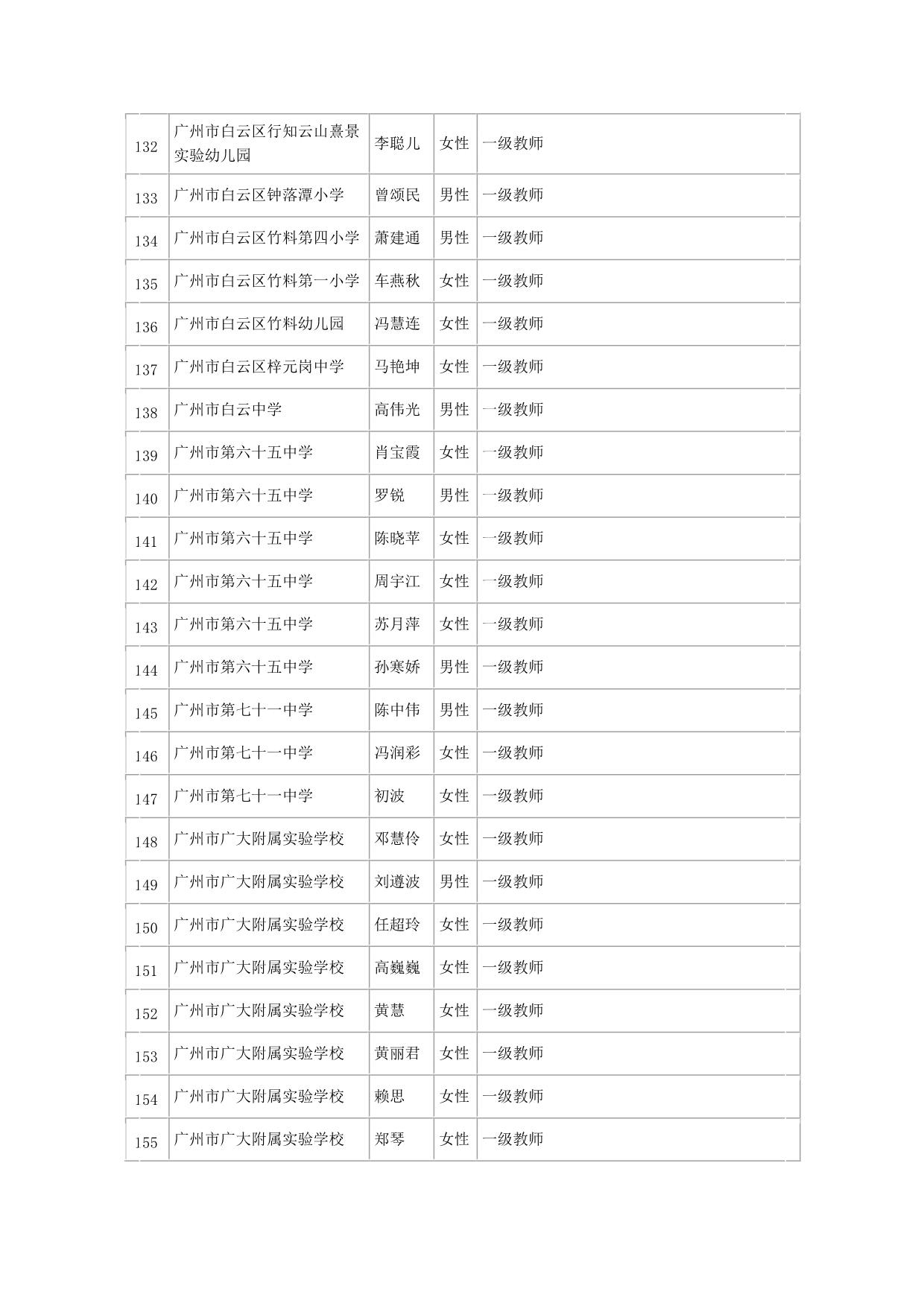 | 132 | 广州市白云区行知云山熹景实验幼儿园 | 李聪儿 | 女性 | 一级教师 |
|---|---|---|---|---|
| 133 | 广州市白云区钟落潭小学 | 曾颂民 | 男性 | 一级教师 |
| 134 | 广州市白云区竹料第四小学 | 萧建通 | 男性 | 一级教师 |
| 135 | 广州市白云区竹料第一小学 | 车燕秋 | 女性 | 一级教师 |
| 136 | 广州市白云区竹料幼儿园 | 冯慧连 | 女性 | 一级教师 |
| 137 | 广州市白云区梓元岗中学 | 马艳坤 | 女性 | 一级教师 |
| 138 | 广州市白云中学 | 高伟光 | 男性 | 一级教师 |
| 139 | 广州市第六十五中学 | 肖宝霞 | 女性 | 一级教师 |
| 140 | 广州市第六十五中学 | 罗锐 | 男性 | 一级教师 |
| 141 | 广州市第六十五中学 | 陈晓苹 | 女性 | 一级教师 |
| 142 | 广州市第六十五中学 | 周宇江 | 女性 | 一级教师 |
| 143 | 广州市第六十五中学 | 苏月萍 | 女性 | 一级教师 |
| 144 | 广州市第六十五中学 | 孙寒娇 | 男性 | 一级教师 |
| 145 | 广州市第七十一中学 | 陈中伟 | 男性 | 一级教师 |
| 146 | 广州市第七十一中学 | 冯润彩 | 女性 | 一级教师 |
| 147 | 广州市第七十一中学 | 初波 | 女性 | 一级教师 |
| 148 | 广州市广大附属实验学校 | 邓慧伶 | 女性 | 一级教师 |
| 149 | 广州市广大附属实验学校 | 刘遵波 | 男性 | 一级教师 |
| 150 | 广州市广大附属实验学校 | 任超玲 | 女性 | 一级教师 |
| 151 | 广州市广大附属实验学校 | 高巍巍 | 女性 | 一级教师 |
| 152 | 广州市广大附属实验学校 | 黄慧 | 女性 | 一级教师 |
| 153 | 广州市广大附属实验学校 | 黄丽君 | 女性 | 一级教师 |
| 154 | 广州市广大附属实验学校 | 赖思 | 女性 | 一级教师 |
| 155 | 广州市广大附属实验学校 | 郑琴 | 女性 | 一级教师 |